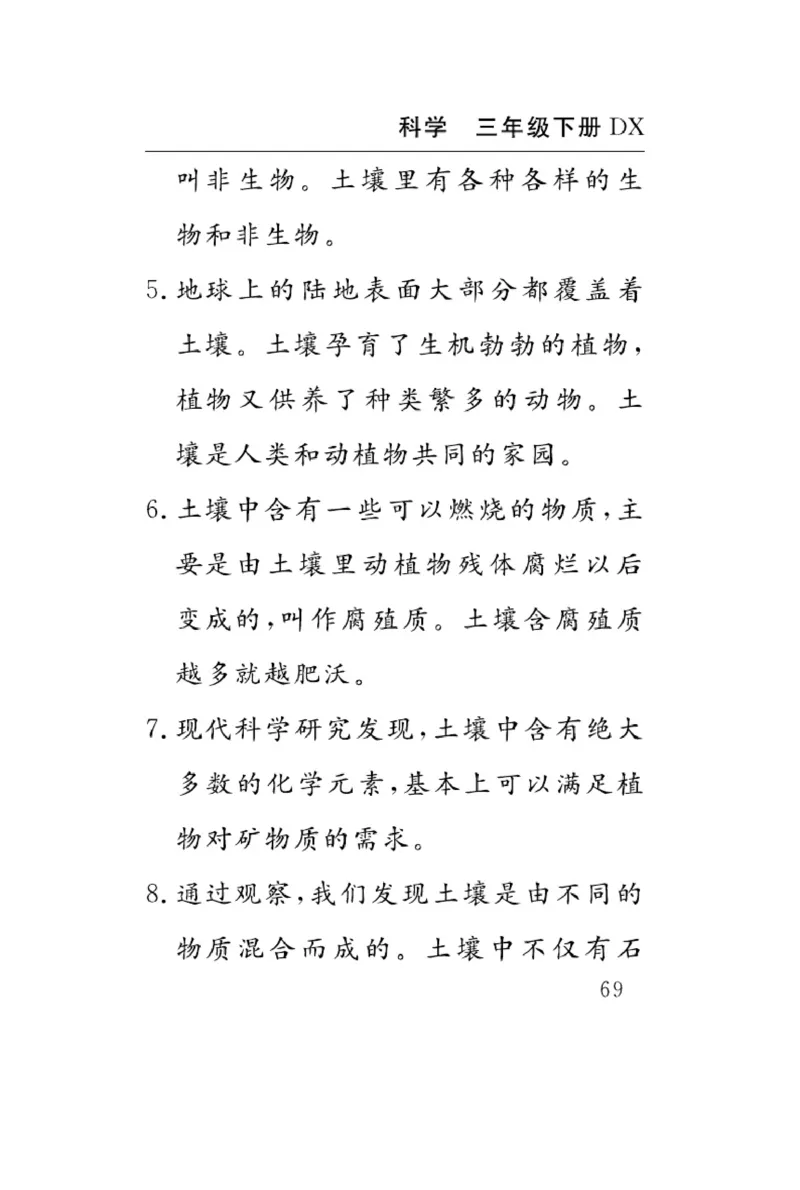 科学　三年级下册 DX

叫非生物。土壤里有各种各样的生物和非生物。

5. 地球上的陆地表面大部分都覆盖着土壤。土壤孕育了生机勃勃的植物，植物又供养了种类繁多的动物。土壤是人类和动植物共同的家园。

6. 土壤中含有一些可以燃烧的物质，主要是由土壤里动植物残体腐烂以后变成的，叫作腐殖质。土壤含腐殖质越多就越肥沃。

7. 现代科学研究发现，土壤中含有绝大多数的化学元素，基本上可以满足植物对矿物质的需求。

8. 通过观察，我们发现土壤是由不同的物质混合而成的。土壤中不仅有石

69